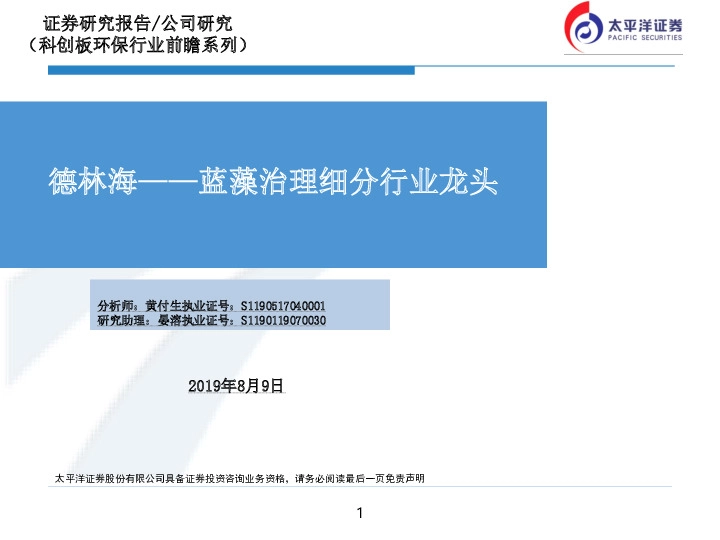 证券研究报告/公司研究
（科创板环保行业前瞻系列）

太平洋证券
PACIFIC SECURITIES

德林海——蓝藻治理细分行业龙头

分析师：黄付生执业证号：S1190517040001
研究助理：晏溶执业证号：S1190119070030

2019年8月9日

太平洋证券股份有限公司具备证券投资咨询业务资格，请务必阅读最后一页免责声明

1